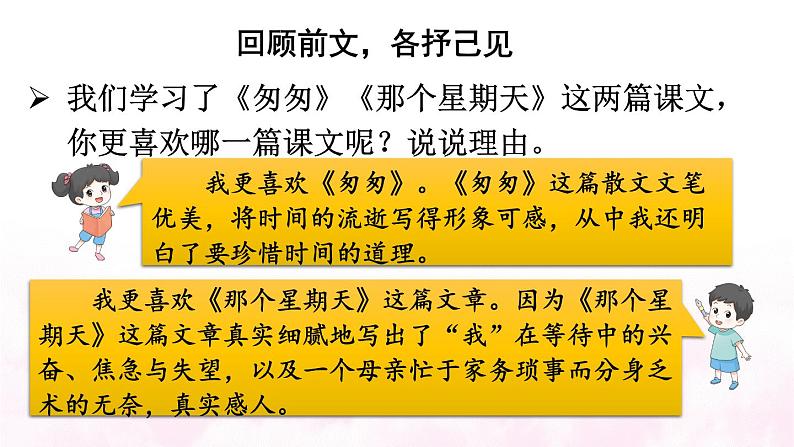 回顾前文，各抒己见

➢ 我们学习了《匆匆》《那个星期天》这两篇课文，你更喜欢哪一篇课文呢？说说理由。

我更喜欢《匆匆》。《匆匆》这篇散文文笔优美，将时间的流逝写得形象可感，从中我还明白了要珍惜时间的道理。

我更喜欢《那个星期天》这篇文章。因为《那个星期天》这篇文章真实细腻地写出了“我”在等待中的兴奋、焦急与失望，以及一个母亲忙于家务琐事而分身乏术的无奈，真实感人。